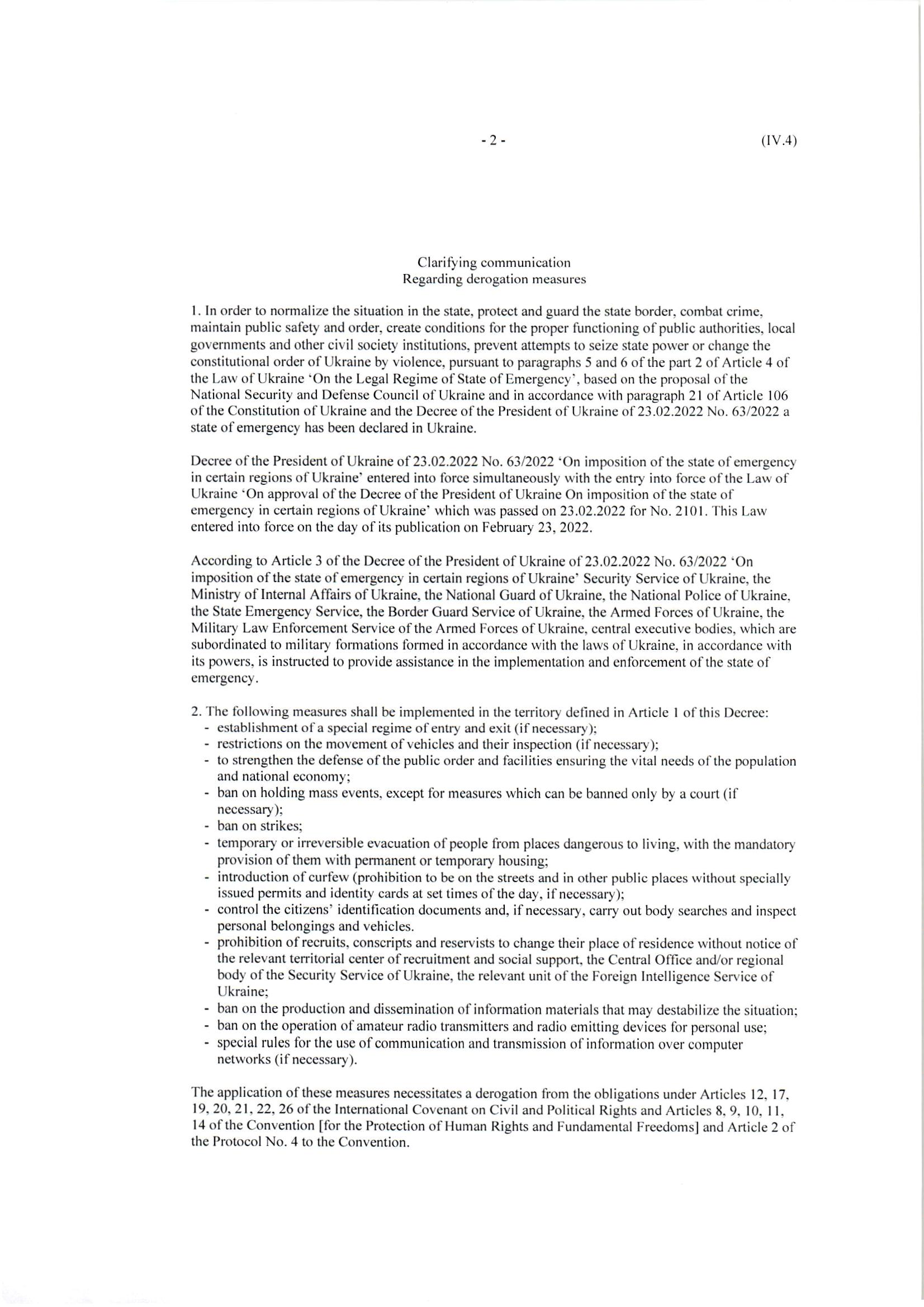 - 2 - (IV.4)

Clarifying communication
Regarding derogation measures

1. In order to normalize the situation in the state, protect and guard the state border, combat crime, maintain public safety and order, create conditions for the proper functioning of public authorities, local governments and other civil society institutions, prevent attempts to seize state power or change the constitutional order of Ukraine by violence, pursuant to paragraphs 5 and 6 of the part 2 of Article 4 of the Law of Ukraine 'On the Legal Regime of State of Emergency', based on the proposal of the National Security and Defense Council of Ukraine and in accordance with paragraph 21 of Article 106 of the Constitution of Ukraine and the Decree of the President of Ukraine of 23.02.2022 No. 63/2022 a state of emergency has been declared in Ukraine.

Decree of the President of Ukraine of 23.02.2022 No. 63/2022 'On imposition of the state of emergency in certain regions of Ukraine' entered into force simultaneously with the entry into force of the Law of Ukraine 'On approval of the Decree of the President of Ukraine On imposition of the state of emergency in certain regions of Ukraine' which was passed on 23.02.2022 for No. 2101. This Law entered into force on the day of its publication on February 23, 2022.

According to Article 3 of the Decree of the President of Ukraine of 23.02.2022 No. 63/2022 'On imposition of the state of emergency in certain regions of Ukraine' Security Service of Ukraine, the Ministry of Internal Affairs of Ukraine, the National Guard of Ukraine, the National Police of Ukraine, the State Emergency Service, the Border Guard Service of Ukraine, the Armed Forces of Ukraine, the Military Law Enforcement Service of the Armed Forces of Ukraine, central executive bodies, which are subordinated to military formations formed in accordance with the laws of Ukraine, in accordance with its powers, is instructed to provide assistance in the implementation and enforcement of the state of emergency.

2. The following measures shall be implemented in the territory defined in Article 1 of this Decree:
- establishment of a special regime of entry and exit (if necessary);
- restrictions on the movement of vehicles and their inspection (if necessary);
- to strengthen the defense of the public order and facilities ensuring the vital needs of the population and national economy;
- ban on holding mass events, except for measures which can be banned only by a court (if necessary);
- ban on strikes;
- temporary or irreversible evacuation of people from places dangerous to living, with the mandatory provision of them with permanent or temporary housing;
- introduction of curfew (prohibition to be on the streets and in other public places without specially issued permits and identity cards at set times of the day, if necessary);
- control the citizens' identification documents and, if necessary, carry out body searches and inspect personal belongings and vehicles.
- prohibition of recruits, conscripts and reservists to change their place of residence without notice of the relevant territorial center of recruitment and social support, the Central Office and/or regional body of the Security Service of Ukraine, the relevant unit of the Foreign Intelligence Service of Ukraine;
- ban on the production and dissemination of information materials that may destabilize the situation;
- ban on the operation of amateur radio transmitters and radio emitting devices for personal use;
- special rules for the use of communication and transmission of information over computer networks (if necessary).

The application of these measures necessitates a derogation from the obligations under Articles 12, 17, 19, 20, 21, 22, 26 of the International Covenant on Civil and Political Rights and Articles 8, 9, 10, 11, 14 of the Convention [for the Protection of Human Rights and Fundamental Freedoms] and Article 2 of the Protocol No. 4 to the Convention.